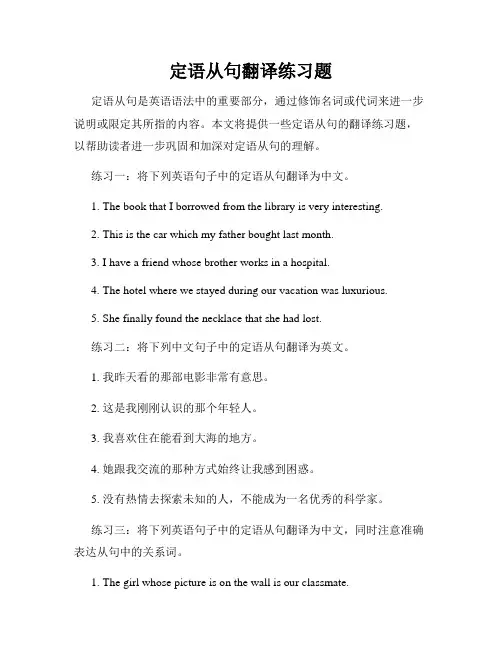 定语从句翻译练习题

定语从句是英语语法中的重要部分，通过修饰名词或代词来进一步说明或限定其所指的内容。本文将提供一些定语从句的翻译练习题，以帮助读者进一步巩固和加深对定语从句的理解。

练习一：将下列英语句子中的定语从句翻译为中文。

1. The book that I borrowed from the library is very interesting.

2. This is the car which my father bought last month.

3. I have a friend whose brother works in a hospital.

4. The hotel where we stayed during our vacation was luxurious.

5. She finally found the necklace that she had lost.

练习二：将下列中文句子中的定语从句翻译为英文。

1. 我昨天看的那部电影非常有意思。

2. 这是我刚刚认识的那个年轻人。

3. 我喜欢住在能看到大海的地方。

4. 她跟我交流的那种方式始终让我感到困惑。

5. 没有热情去探索未知的人，不能成为一名优秀的科学家。

练习三：将下列英语句子中的定语从句翻译为中文，同时注意准确表达从句中的关系词。

1. The girl whose picture is on the wall is our classmate.